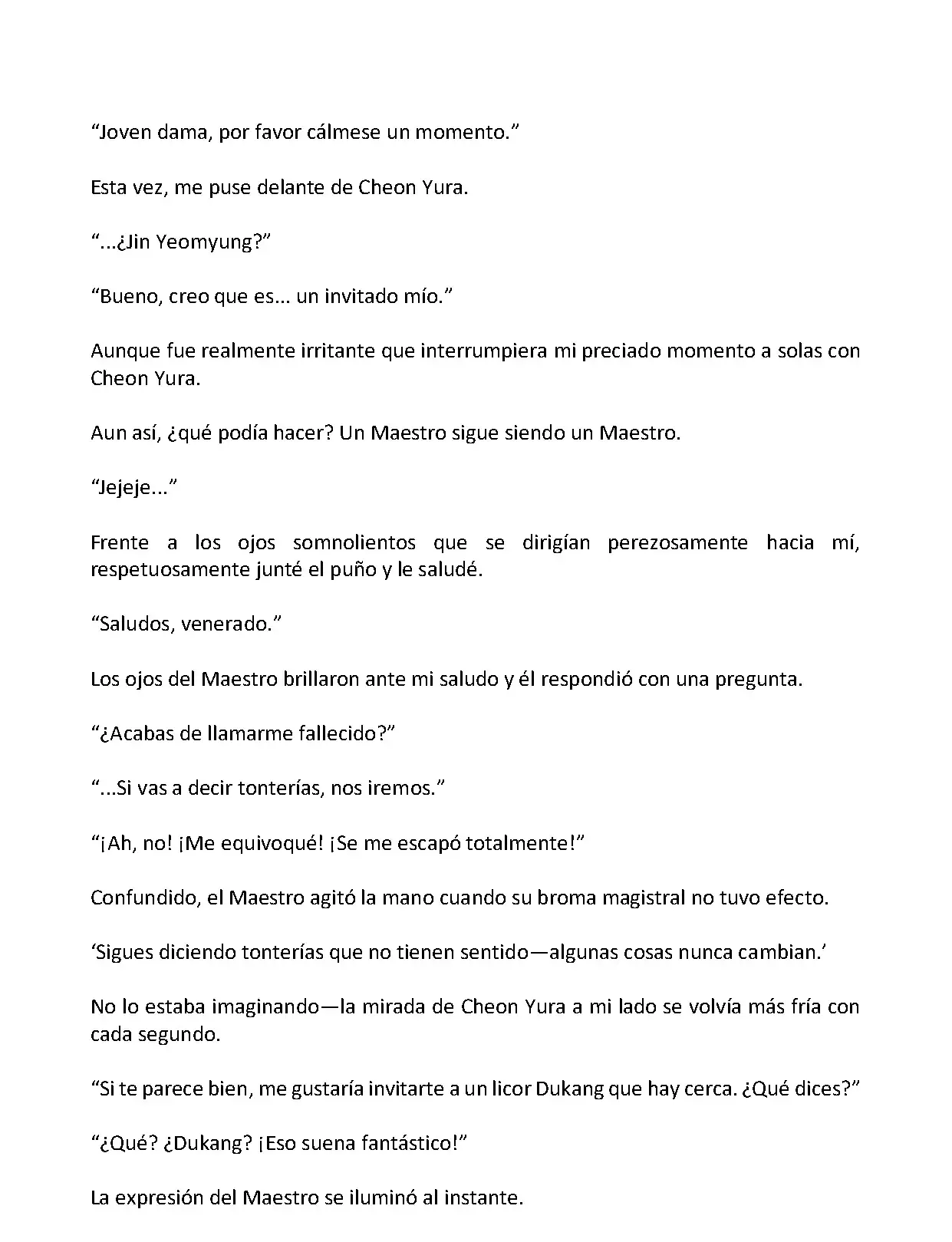 “Joven dama, por favor cálmese un momento.”

Esta vez, me puse delante de Cheon Yura.

“...¿Jin Yeomyung?”

“Bueno, creo que es... un invitado mío.”

Aunque fue realmente irritante que interrumpiera mi preciado momento a solas con Cheon Yura.

Aun así, ¿qué podía hacer? Un Maestro sigue siendo un Maestro.

“Jejeje...”

Frente a los ojos somnolientos que se dirigían perezosamente hacia mí, respetuosamente junté el puño y le saludé.

“Saludos, venerado.”

Los ojos del Maestro brillaron ante mi saludo y él respondió con una pregunta.

“¿Acabas de llamarme fallecido?”

“...Si vas a decir tonterías, nos iremos.”

“¡Ah, no! ¡Me equivoqué! ¡Se me escapó totalmente!”

Confundido, el Maestro agitó la mano cuando su broma magistral no tuvo efecto.

‘Sigues diciendo tonterías que no tienen sentido—algunas cosas nunca cambian.’

No lo estaba imaginando—la mirada de Cheon Yura a mi lado se volvía más fría con cada segundo.

“Si te parece bien, me gustaría invitarte a un licor Dukang que hay cerca. ¿Qué dices?”

“¿Qué? ¿Dukang? ¡Eso suena fantástico!”

La expresión del Maestro se iluminó al instante.